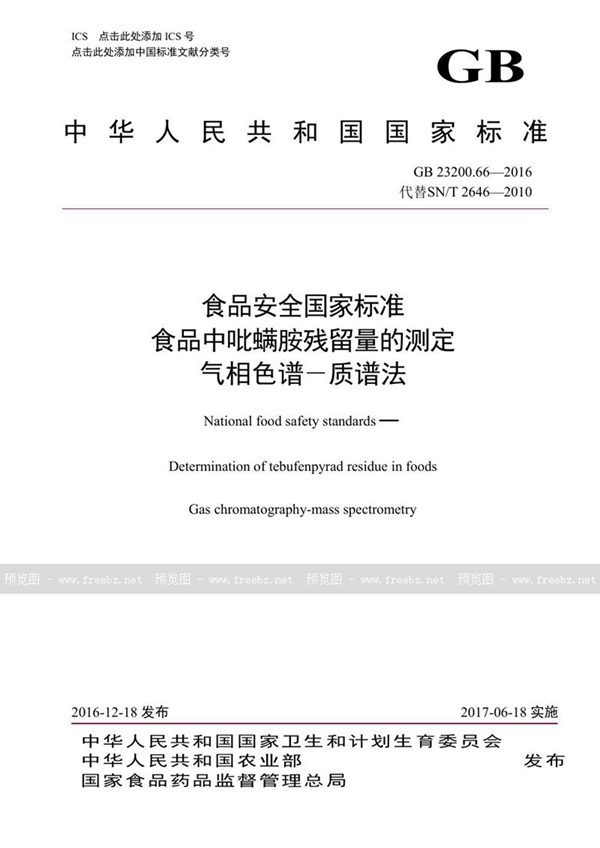 ICS 点击此处添加 ICS 号
点击此处添加中国标准文献分类号

GB

中华人民共和国国家标准

GB 23200.66—2016
代替SN/T 2646—2010

食品安全国家标准
食品中吡螨胺残留量的测定
气相色谱－质谱法

National food safety standards —

Determination of tebufenpyrad residue in foods

Gas chromatography-mass spectrometry

预览图 - www.freebz.net 预览图 - www.freebz.net 预览图 - www.freebz.net 预览图 - www.freebz.net

2016-12-18 发布 2017-06-18 实施

中华人民共和国国家卫生和计划生育委员会
中华人民共和国农业部
国家食品药品监督管理总局
发布